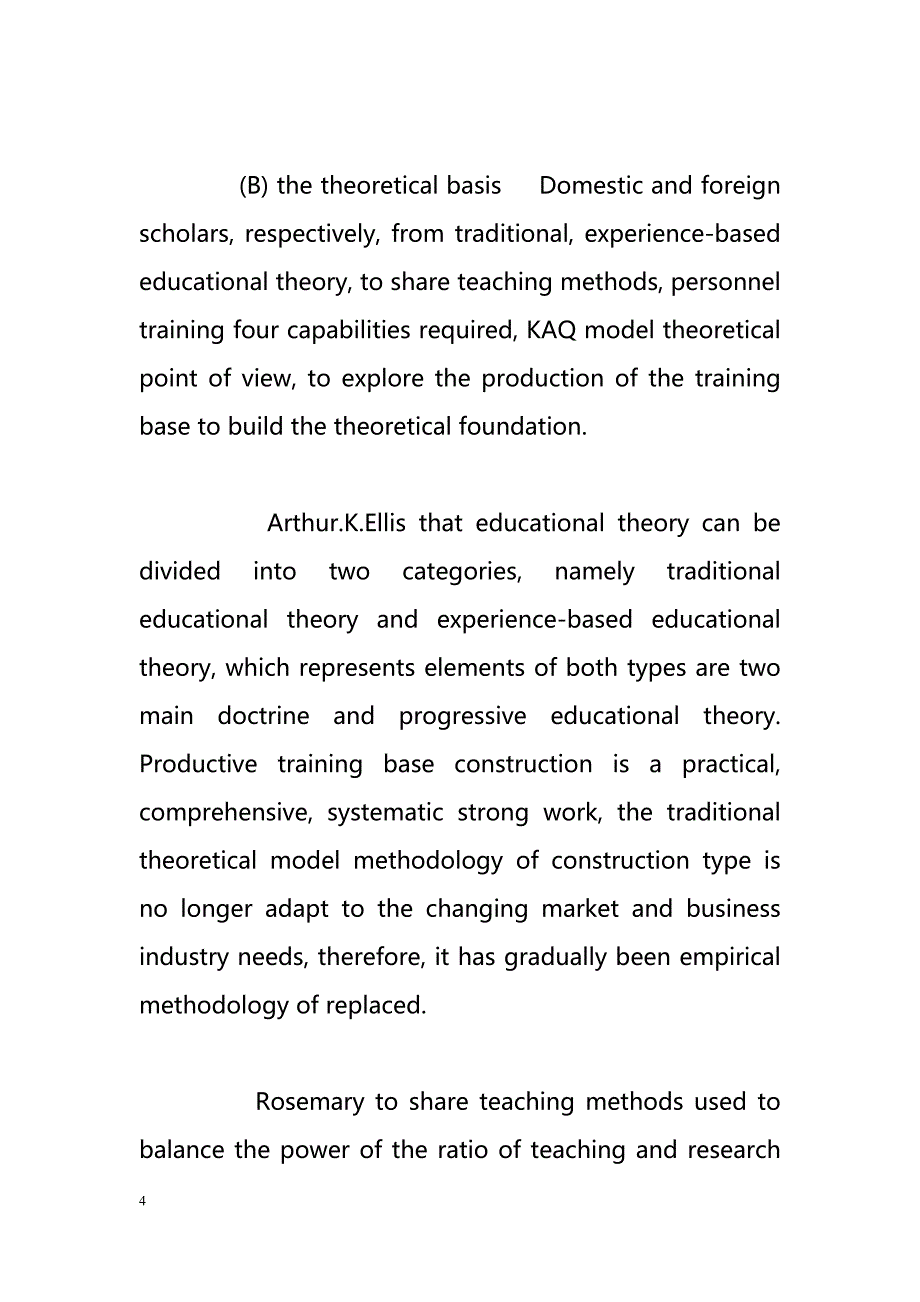 (B) the theoretical basis Domestic and foreign scholars, respectively, from traditional, experience-based educational theory, to share teaching methods, personnel training four capabilities required, KAQ model theoretical point of view, to explore the production of the training base to build the theoretical foundation.

Arthur.K.Ellis that educational theory can be divided into two categories, namely traditional educational theory and experience-based educational theory, which represents elements of both types are two main doctrine and progressive educational theory. Productive training base construction is a practical, comprehensive, systematic strong work, the traditional theoretical model methodology of construction type is no longer adapt to the changing market and business industry needs, therefore, it has gradually been empirical methodology of replaced.

Rosemary to share teaching methods used to balance the power of the ratio of teaching and research

4